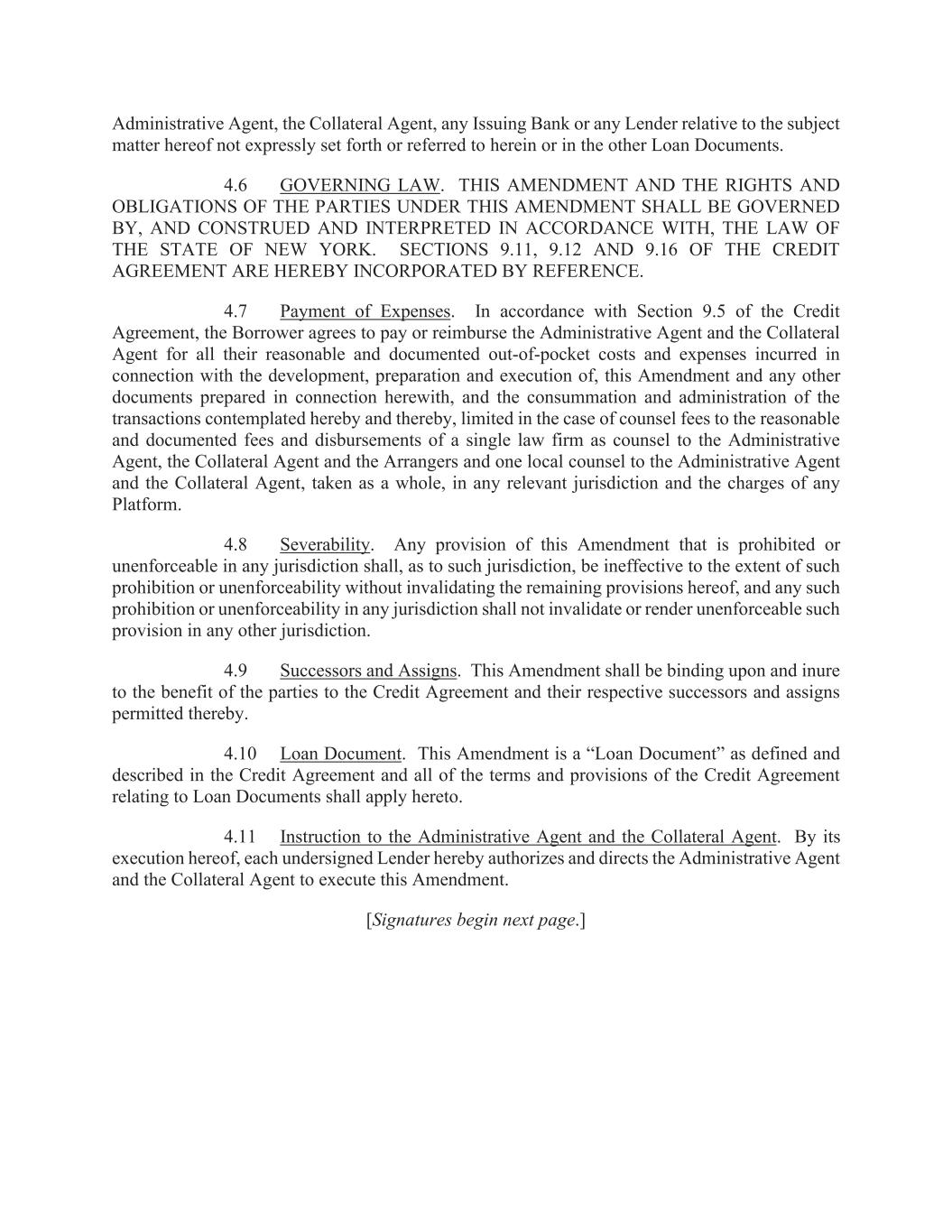 Administrative Agent, the Collateral Agent, any Issuing Bank or any Lender relative to the subject matter hereof not expressly set forth or referred to herein or in the other Loan Documents.

4.6 GOVERNING LAW. THIS AMENDMENT AND THE RIGHTS AND OBLIGATIONS OF THE PARTIES UNDER THIS AMENDMENT SHALL BE GOVERNED BY, AND CONSTRUED AND INTERPRETED IN ACCORDANCE WITH, THE LAW OF THE STATE OF NEW YORK. SECTIONS 9.11, 9.12 AND 9.16 OF THE CREDIT AGREEMENT ARE HEREBY INCORPORATED BY REFERENCE.

4.7 Payment of Expenses. In accordance with Section 9.5 of the Credit Agreement, the Borrower agrees to pay or reimburse the Administrative Agent and the Collateral Agent for all their reasonable and documented out-of-pocket costs and expenses incurred in connection with the development, preparation and execution of, this Amendment and any other documents prepared in connection herewith, and the consummation and administration of the transactions contemplated hereby and thereby, limited in the case of counsel fees to the reasonable and documented fees and disbursements of a single law firm as counsel to the Administrative Agent, the Collateral Agent and the Arrangers and one local counsel to the Administrative Agent and the Collateral Agent, taken as a whole, in any relevant jurisdiction and the charges of any Platform.

4.8 Severability. Any provision of this Amendment that is prohibited or unenforceable in any jurisdiction shall, as to such jurisdiction, be ineffective to the extent of such prohibition or unenforceability without invalidating the remaining provisions hereof, and any such prohibition or unenforceability in any jurisdiction shall not invalidate or render unenforceable such provision in any other jurisdiction.

4.9 Successors and Assigns. This Amendment shall be binding upon and inure to the benefit of the parties to the Credit Agreement and their respective successors and assigns permitted thereby.

4.10 Loan Document. This Amendment is a “Loan Document” as defined and described in the Credit Agreement and all of the terms and provisions of the Credit Agreement relating to Loan Documents shall apply hereto.

4.11 Instruction to the Administrative Agent and the Collateral Agent. By its execution hereof, each undersigned Lender hereby authorizes and directs the Administrative Agent and the Collateral Agent to execute this Amendment.

[Signatures begin next page.]